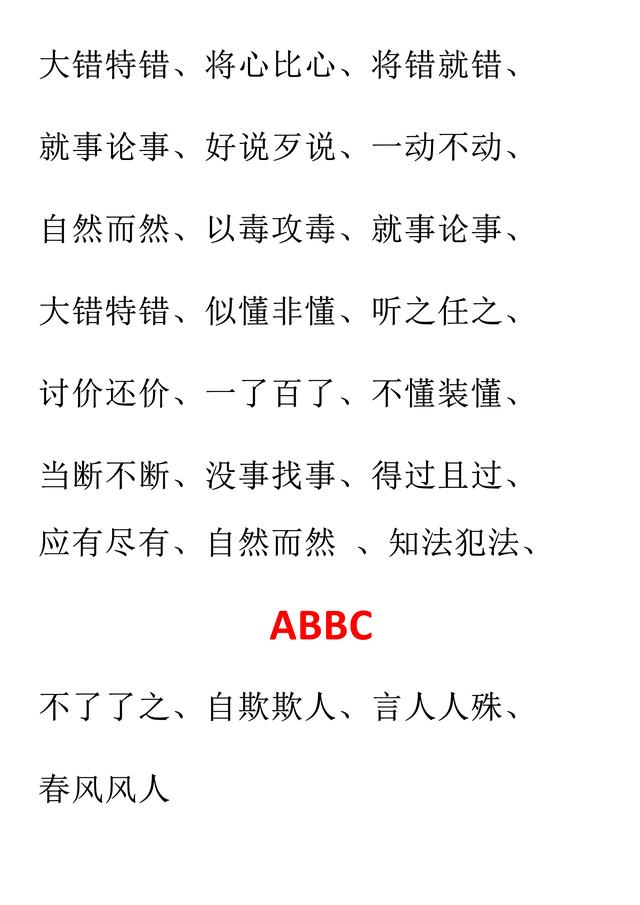 大错特错、将心比心、将错就错、

就事论事、好说歹说、一动不动、

自然而然、以毒攻毒、就事论事、

大错特错、似懂非懂、听之任之、

讨价还价、一了百了、不懂装懂、

当断不断、没事找事、得过且过、

应有尽有、自然而然 、知法犯法、

ABBC

不了了之、自欺欺人、言人人殊、

春风风人